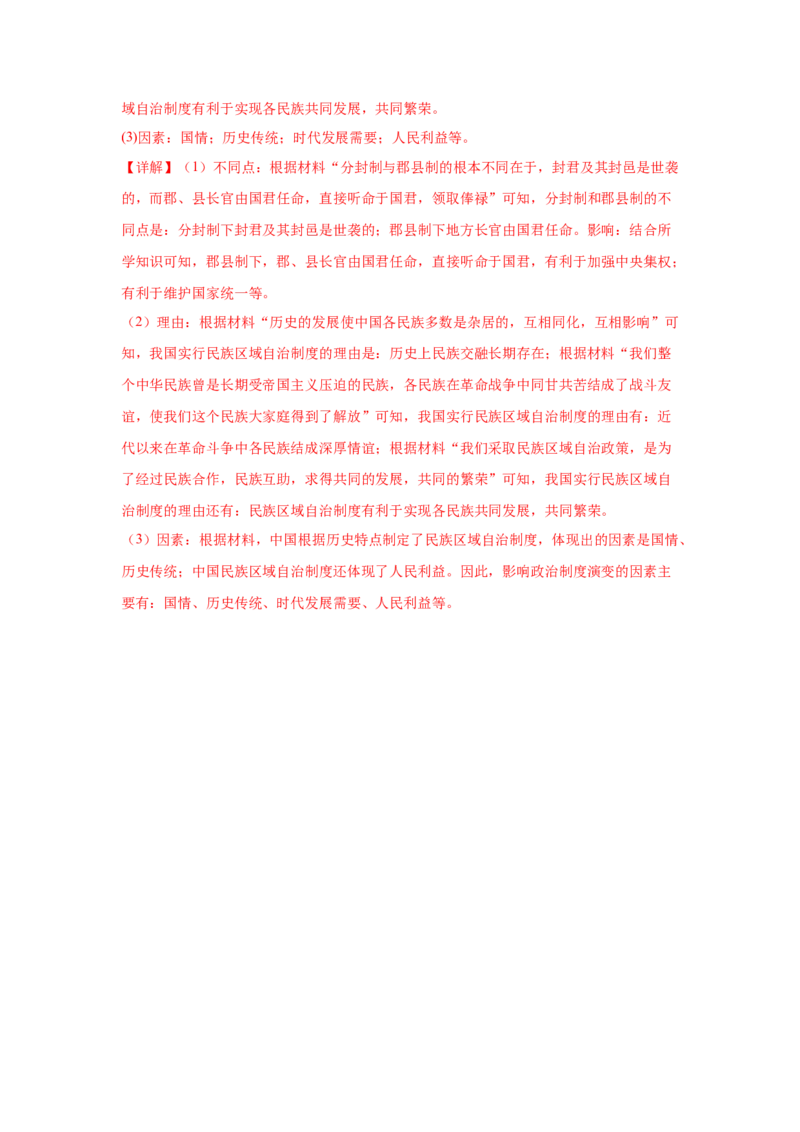 域自治制度有利于实现各民族共同发展，共同繁荣。

(3)因素：国情；历史传统；时代发展需要；人民利益等。

【详解】（1）不同点：根据材料“分封制与郡县制的根本不同在于，封君及其封邑是世袭的，而郡、县长官由国君任命，直接听命于国君，领取俸禄”可知，分封制和郡县制的不同点是：分封制下封君及其封邑是世袭的；郡县制下地方长官由国君任命。影响：结合所学知识可知，郡县制下，郡、县长官由国君任命，直接听命于国君，有利于加强中央集权；有利于维护国家统一等。

（2）理由：根据材料“历史的发展使中国各民族多数是杂居的，互相同化，互相影响”可知，我国实行民族区域自治制度的理由是：历史上民族交融长期存在；根据材料“我们整个中华民族曾是长期受帝国主义压迫的民族，各民族在革命战争中同甘共苦结成了战斗友谊，使我们这个民族大家庭得到了解放”可知，我国实行民族区域自治制度的理由有：近代以来在革命斗争中各民族结成深厚情谊；根据材料“我们采取民族区域自治政策，是为了经过民族合作，民族互助，求得共同的发展，共同的繁荣”可知，我国实行民族区域自治制度的理由还有：民族区域自治制度有利于实现各民族共同发展，共同繁荣。

（3）因素：根据材料，中国根据历史特点制定了民族区域自治制度，体现出的因素是国情、历史传统；中国民族区域自治制度还体现了人民利益。因此，影响政治制度演变的因素主要有：国情、历史传统、时代发展需要、人民利益等。